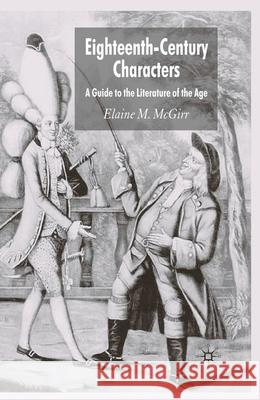 Eighteenth-Century Characters

A Guide to the Literature of the Age

Elaine M. McGirr

Kraina Książek